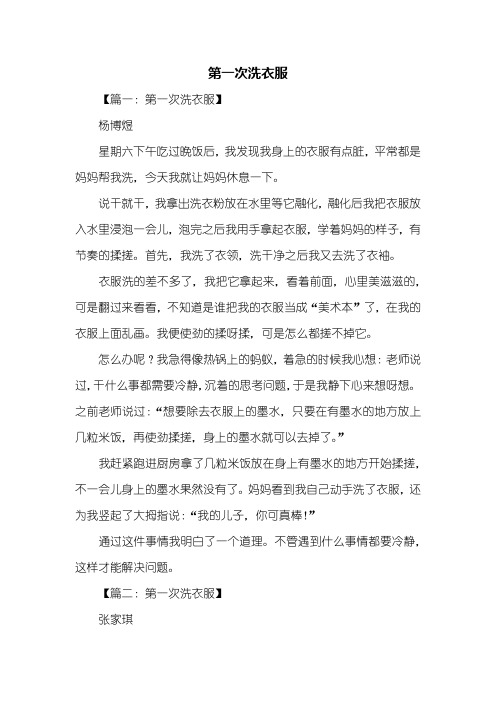 第一次洗衣服

【篇一：第一次洗衣服】

杨博煜

星期六下午吃过晚饭后，我发现我身上的衣服有点脏，平常都是妈妈帮我洗，今天我就让妈妈休息一下。

说干就干，我拿出洗衣粉放在水里等它融化，融化后我把衣服放入水里浸泡一会儿，泡完之后我用手拿起衣服，学着妈妈的样子，有节奏的揉搓。首先，我洗了衣领，洗干净之后我又去洗了衣袖。

衣服洗的差不多了，我把它拿起来，看着前面，心里美滋滋的，可是翻过来看看，不知道是谁把我的衣服当成“美术本”了，在我的衣服上面乱画。我便使劲的揉呀揉，可是怎么都搓不掉它。

怎么办呢？我急得像热锅上的蚂蚁，着急的时候我心想：老师说过，干什么事都需要冷静，沉着的思考问题，于是我静下心来想呀想。之前老师说过：“想要除去衣服上的墨水，只要在有墨水的地方放上几粒米饭，再使劲揉搓，身上的墨水就可以去掉了。”

我赶紧跑进厨房拿了几粒米饭放在身上有墨水的地方开始揉搓，不一会儿身上的墨水果然没有了。妈妈看到我自己动手洗了衣服，还为我竖起了大拇指说：“我的儿子，你可真棒！”

通过这件事情我明白了一个道理。不管遇到什么事情都要冷静，这样才能解决问题。

【篇二：第一次洗衣服】

张家琪